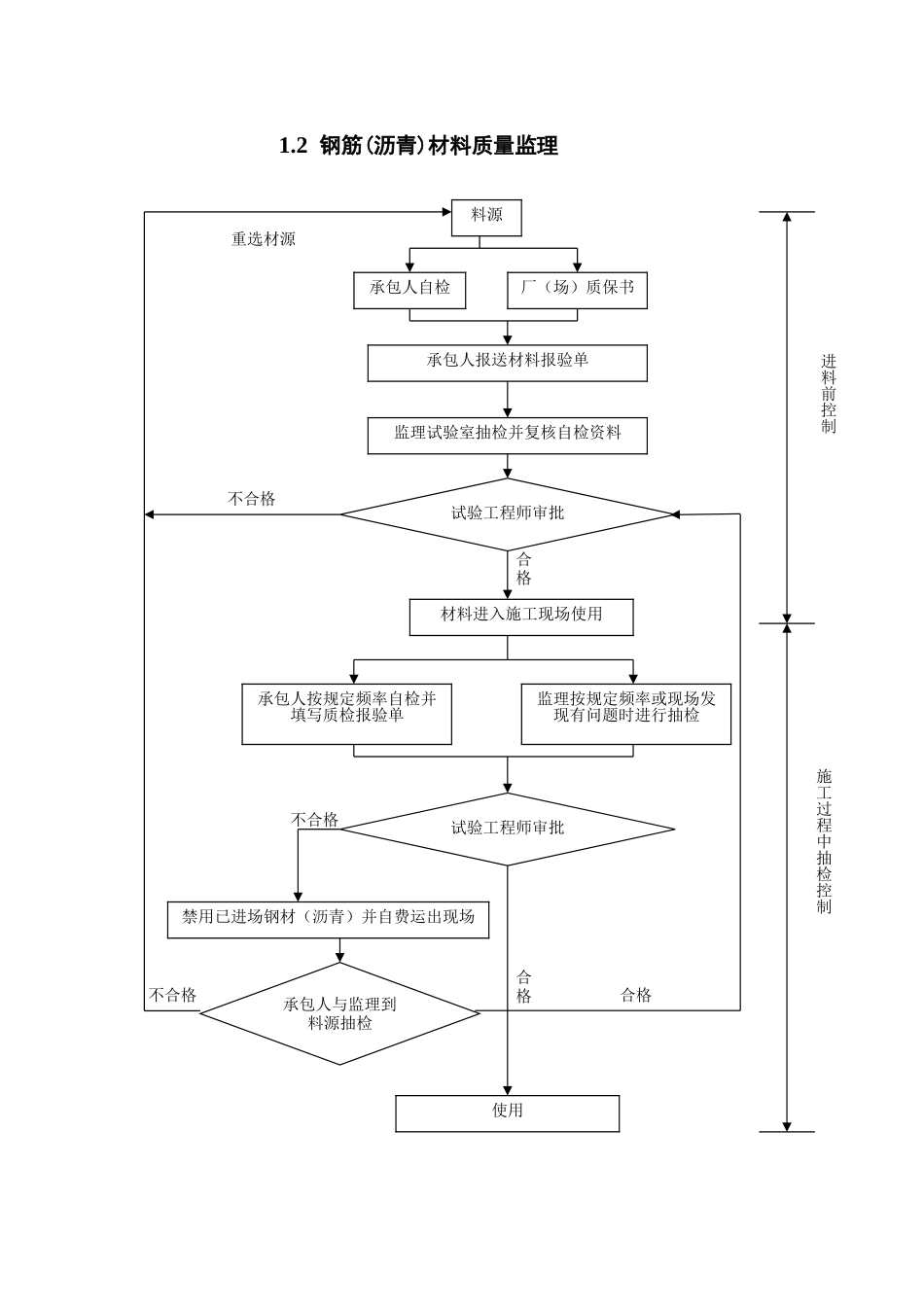 1.2 钢筋(沥青)材料质量监理

料源

重选材源

承包人自检

厂（场）质保书

承包人报送材料报验单

监理试验室抽检并复核自检资料

不合格

试验工程师审批

合格

材料进入施工现场使用

承包人按规定频率自检并填写质检报验单

监理按规定频率或现场发现有问题时进行抽检

不合格

试验工程师审批

禁用已进场钢材（沥青）并自费运出现场

不合格

承包人与监理到料源抽检

合格

合格

使用

进料前控制

施工过程中抽检控制